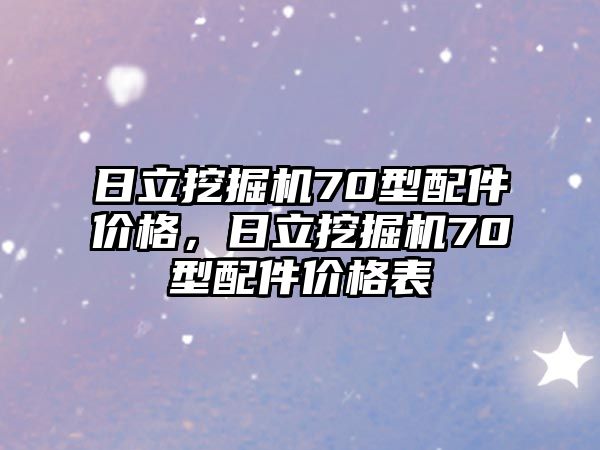 日立挖掘机70型配件价格，日立挖掘机70型配件价格表